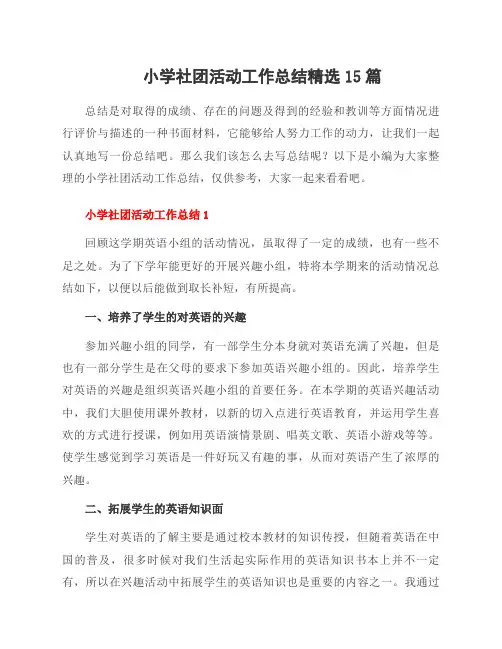 小学社团活动工作总结精选 15 篇

总结是对取得的成绩、存在的问题及得到的经验和教训等方面情况进行评价与描述的一种书面材料，它能够给人努力工作的动力，让我们一起认真地写一份总结吧。那么我们该怎么去写总结呢？以下是小编为大家整理的小学社团活动工作总结，仅供参考，大家一起来看看吧。

小学社团活动工作总结 1

回顾这学期英语小组的活动情况，虽取得了一定的成绩，也有一些不足之处。为了下学年能更好的开展兴趣小组，特将本学期来的活动情况总结如下，以便以后能做到取长补短，有所提高。

一、培养了学生的对英语的兴趣

参加兴趣小组的同学，有一部学生分本身就对英语充满了兴趣，但是也有一部分学生是在父母的要求下参加英语兴趣小组的。因此，培养学生对英语的兴趣是组织英语兴趣小组的首要任务。在本学期的英语兴趣活动中，我们大胆使用课外教材，以新的切入点进行英语教育，并运用学生喜欢的方式进行授课，例如用英语演情景剧、唱英文歌、英语小游戏等等。使学生感觉到学习英语是一件好玩又有趣的事，从而对英语产生了浓厚的兴趣。

二、拓展学生的英语知识面

学生对英语的了解主要是通过校本教材的知识传授，但随着英语在中国的普及，很多时候对我们生活起实际作用的英语知识书本上并不一定有，所以在兴趣活动中拓展学生的英语知识也是重要的内容之一。我通过